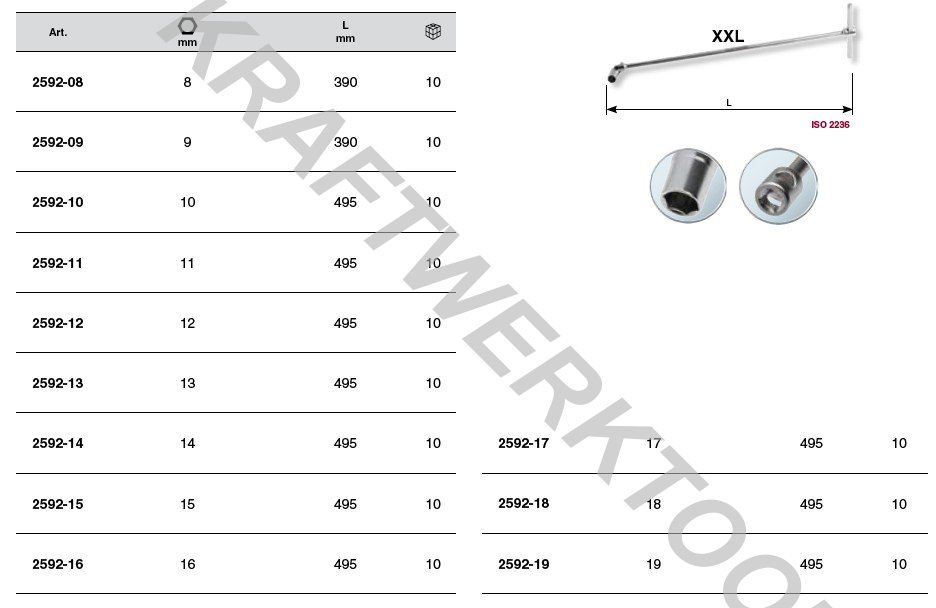 | Art. | mm | L mm | |
|---|---|---|---|
| 2592-08 | 8 | 390 | 10 |
| 2592-09 | 9 | 390 | 10 |
| 2592-10 | 10 | 495 | 10 |
| 2592-11 | 11 | 495 | 10 |
| 2592-12 | 12 | 495 | 10 |
| 2592-13 | 13 | 495 | 10 |
| 2592-14 | 14 | 495 | 10 |
| 2592-15 | 15 | 495 | 10 |
| 2592-16 | 16 | 495 | 10 |

XXL

L

ISO 2236

| | | | |
|---|---|---|---|
| 2592-17 | 17 | 495 | 10 |
| 2592-18 | 18 | 495 | 10 |
| 2592-19 | 19 | 495 | 10 |

KRAFTWERKTOO